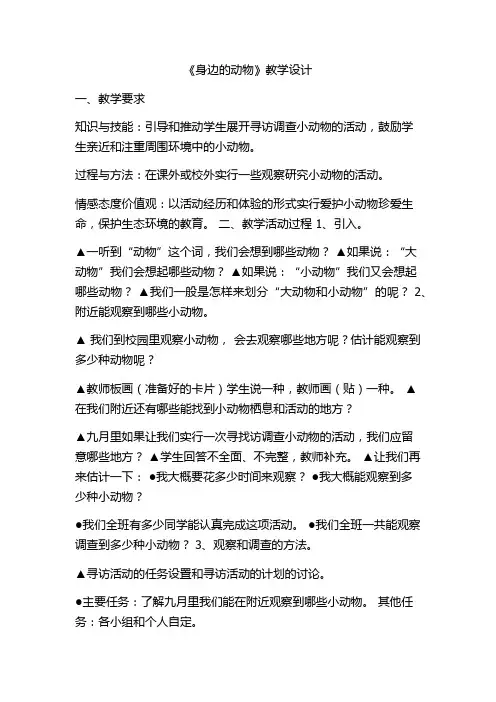 《身边的动物》教学设计

一、教学要求

知识与技能：引导和推动学生展开寻访调查小动物的活动，鼓励学生亲近和注重周围环境中的小动物。

过程与方法：在课外或校外实行一些观察研究小动物的活动。

情感态度价值观：以活动经历和体验的形式实行爱护小动物珍爱生命，保护生态环境的教育。 二、教学活动过程 1、引入。

▲一听到“动物”这个词，我们会想到哪些动物？ ▲如果说：“大动物”我们会想起哪些动物？ ▲如果说：“小动物”我们又会想起哪些动物？ ▲我们一般是怎样来划分“大动物和小动物”的呢？ 2、附近能观察到哪些小动物。

▲ 我们到校园里观察小动物， 会去观察哪些地方呢？估计能观察到多少种动物呢？

▲教师板画（准备好的卡片）学生说一种，教师画（贴）一种。 ▲在我们附近还有哪些能找到小动物栖息和活动的地方？

▲九月里如果让我们实行一次寻找访调查小动物的活动，我们应留意哪些地方？ ▲学生回答不全面、不完整，教师补充。 ▲让我们再来估计一下：●我大概要花多少时间来观察？ ●我大概能观察到多少种小动物？

●我们全班有多少同学能认真完成这项活动。 ●我们全班一共能观察调查到多少种小动物？ 3、观察和调查的方法。

▲寻访活动的任务设置和寻访活动的计划的讨论。

●主要任务：了解九月里我们能在附近观察到哪些小动物。 其他任务：各小组和个人自定。